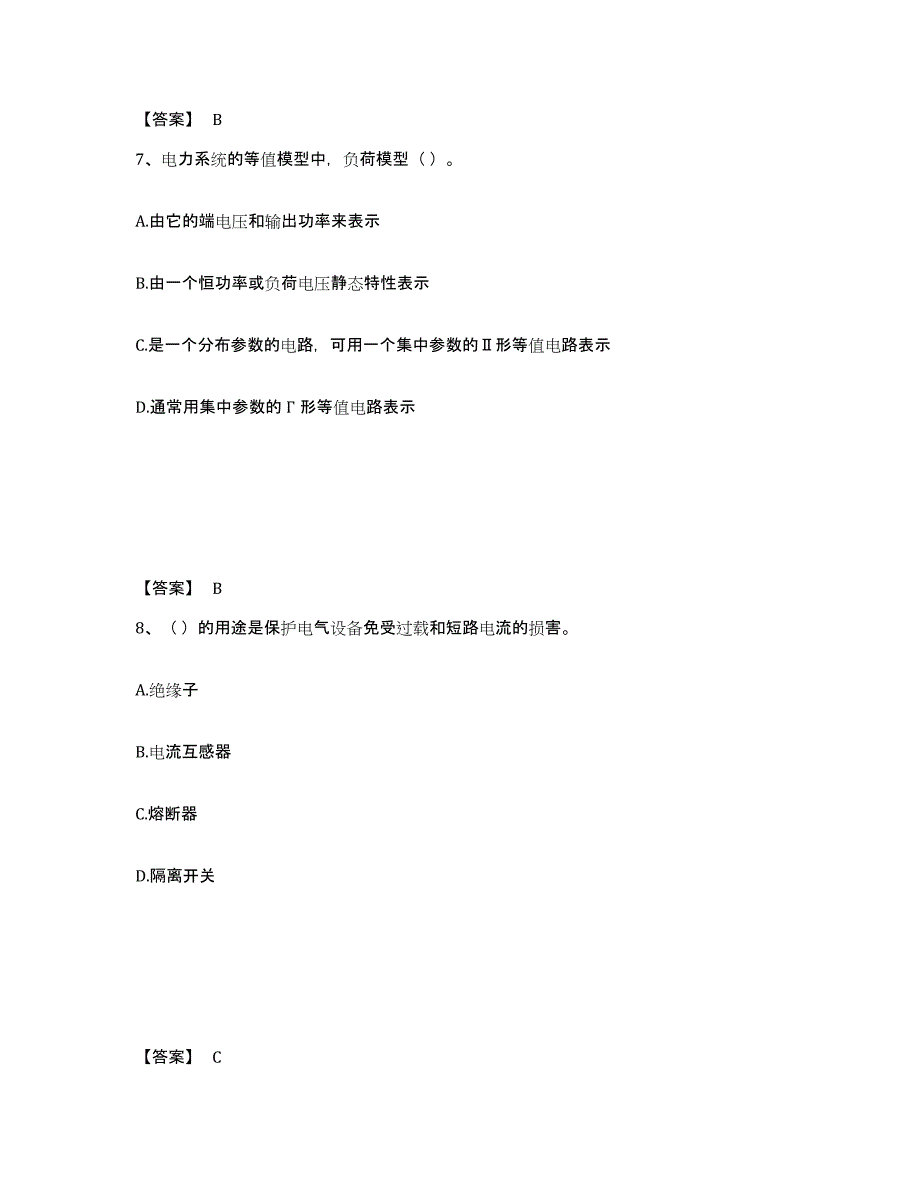 【答案】 B

7、电力系统的等值模型中，负荷模型（ ）。

A.由它的端电压和输出功率来表示

B.由一个恒功率或负荷电压静态特性表示

C.是一个分布参数的电路，可用一个集中参数的Ⅱ形等值电路表示

D.通常用集中参数的Γ形等值电路表示

【答案】 B

8、（ ）的用途是保护电气设备免受过载和短路电流的损害。

A.绝缘子

B.电流互感器

C.熔断器

D.隔离开关

【答案】 C